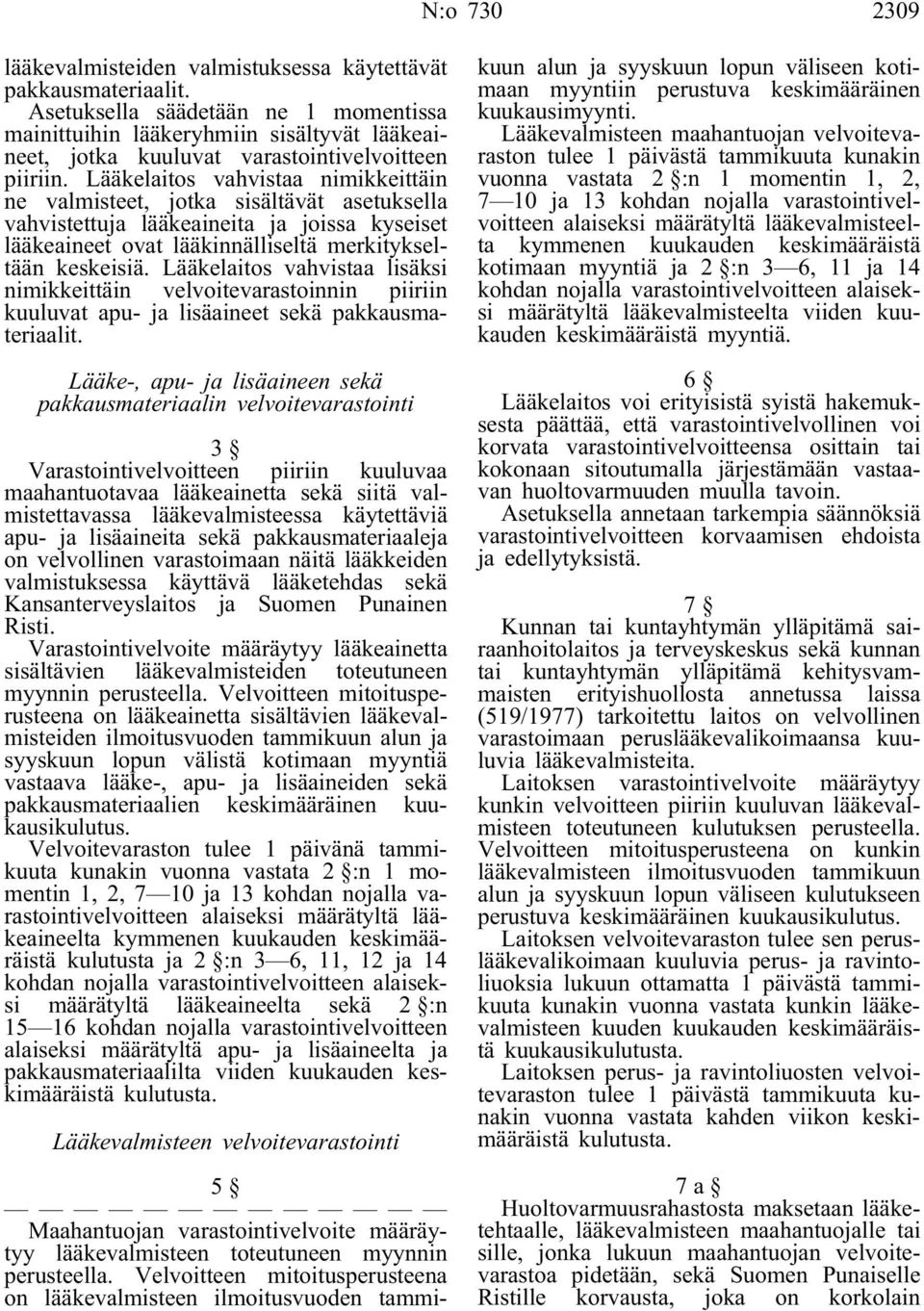 N:o 730 2309

lääkevalmisteiden valmistuksessa käytettävät pakkausmateriaalit.

Asetuksella säädetään ne 1 momentissa mainittuihin lääkeryhmiin sisältyvät lääkeaineet, jotka kuuluvat varastointivelvoitteen piiriin. Lääkelaitos vahvistaa nimikkeittäin ne valmisteet, jotka sisältävät asetuksella vahvistettuja lääkeaineita ja joissa kyseiset lääkeaineet ovat lääkinnälliseltä merkitykseltään keskeisiä. Lääkelaitos vahvistaa lisäksi nimikkeittäin velvoitevarastoinnin piiriin kuuluvat apu- ja lisäaineet sekä pakkausmateriaalit.

Lääke-, apu- ja lisäaineen sekä pakkausmateriaalin velvoitevarastointi

3 §

Varastointivelvoitteen piiriin kuuluvaa maahantuotavaa lääkeainetta sekä siitä valmistettavassa lääkevalmisteessa käytettäviä apu- ja lisäaineita sekä pakkausmateriaaleja on velvollinen varastoimaan näitä lääkkeiden valmistuksessa käyttävä lääketehdas sekä Kansanterveyslaitos ja Suomen Punainen Risti.

Varastointivelvoite määräytyy lääkeainetta sisältävien lääkevalmisteiden toteutuneen myynnin perusteella. Velvoitteen mitoitusperusteena on lääkeainetta sisältävien lääkevalmisteiden ilmoitusvuoden tammikuun alun ja syyskuun lopun välistä kotimaan myyntiä vastaava lääke-, apu- ja lisäaineiden sekä pakkausmateriaalien keskimääräinen kuukausikulutus.

Velvoitevaraston tulee 1 päivänä tammikuuta kunakin vuonna vastata 2 §:n 1 momentin 1, 2, 7—10 ja 13 kohdan nojalla varastointivelvoitteen alaiseksi määrätyltä lääkeaineelta kymmenen kuukauden keskimääräistä kulutusta ja 2 §:n 3—6, 11, 12 ja 14 kohdan nojalla varastointivelvoitteen alaiseksi määrätyltä lääkeaineelta sekä 2 §:n 15—16 kohdan nojalla varastointivelvoitteen alaiseksi määrätyltä apu- ja lisäaineelta ja pakkausmateriaalilta viiden kuukauden keskimääräistä kulutusta.

Lääkevalmisteen velvoitevarastointi

5 §

— — — — — — — — — — — —

Maahantuojan varastointivelvoite määräytyy lääkevalmisteen toteutuneen myynnin perusteella. Velvoitteen mitoitusperusteena on lääkevalmisteen ilmoitusvuoden tammikuun alun ja syyskuun lopun väliseen kotimaan myyntiin perustuva keskimääräinen kuukausimyynti.

Lääkevalmisteen maahantuojan velvoitevaraston tulee 1 päivästä tammikuuta kunakin vuonna vastata 2 §:n 1 momentin 1, 2, 7—10 ja 13 kohdan nojalla varastointivelvoitteen alaiseksi määrätyltä lääkevalmisteelta kymmenen kuukauden keskimääräistä kotimaan myyntiä ja 2 §:n 3—6, 11 ja 14 kohdan nojalla varastointivelvoitteen alaiseksi määrätyltä lääkevalmisteelta viiden kuukauden keskimääräistä myyntiä.

6 §

Lääkelaitos voi erityisistä syistä hakemuksesta päättää, että varastointivelvollinen voi korvata varastointivelvoitteensa osittain tai kokonaan sitoutumalla järjestämään vastaavan huoltovarmuuden muulla tavoin.

Asetuksella annetaan tarkempia säännöksiä varastointivelvoitteen korvaamisen ehdoista ja edellytyksistä.

7 §

Kunnan tai kuntayhtymän ylläpitämä sairaanhoitolaitos ja terveyskeskus sekä kunnan tai kuntayhtymän ylläpitämä kehitysvammaisten erityishuollosta annetussa laissa (519/1977) tarkoitettu laitos on velvollinen varastoimaan peruslääkevalikoimaansa kuuluvia lääkevalmisteita.

Laitoksen varastointivelvoite määräytyy kunkin velvoitteen piiriin kuuluvan lääkevalmisteen toteutuneen kulutuksen perusteella. Velvoitteen mitoitusperusteena on kunkin lääkevalmisteen ilmoitusvuoden tammikuun alun ja syyskuun lopun väliseen kulutukseen perustuva keskimääräinen kuukausikulutus.

Laitoksen velvoitevaraston tulee sen peruslääkevalikoimaan kuuluvia perus- ja ravintoliuoksia lukuun ottamatta 1 päivästä tammikuuta kunakin vuonna vastata kunkin lääkevalmisteen kuuden kuukauden keskimääräistä kuukausikulutusta.

Laitoksen perus- ja ravintoliuosten velvoitevaraston tulee 1 päivästä tammikuuta kunakin vuonna vastata kahden viikon keskimääräistä kulutusta.

7 a §

Huoltovarmuusrahastosta maksetaan lääketehtaalle, lääkevalmisteen maahantuojalle tai sille, jonka lukuun maahantuojan velvoitevarastoa pidetään, sekä Suomen Punaiselle Ristille korvausta, joka on korkolain